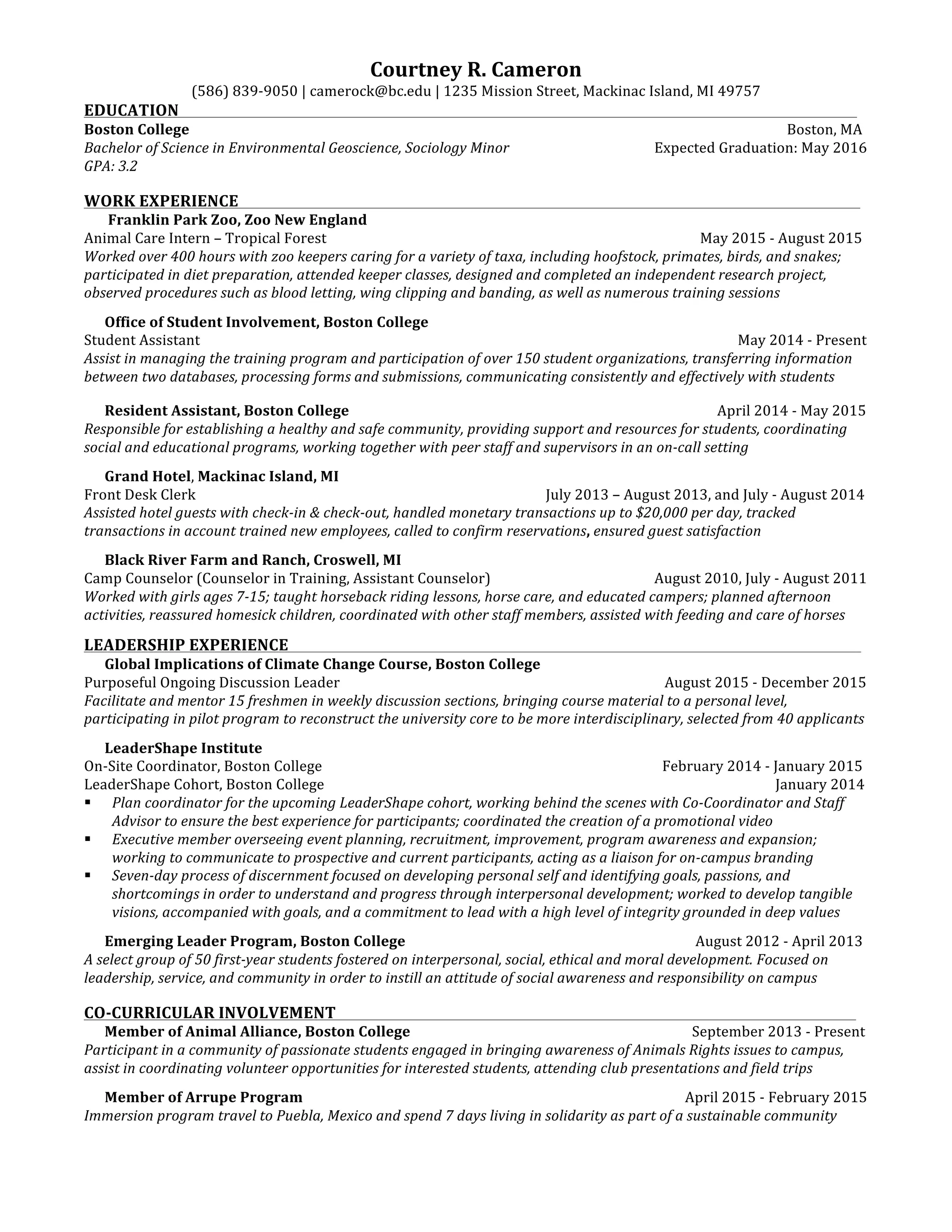 Courtney R. Cameron
(586) 839-9050 | camerock@bc.edu | 1235 Mission Street, Mackinac Island, MI 49757

EDUCATION
Boston College Boston, MA
Bachelor of Science in Environmental Geoscience, Sociology Minor Expected Graduation: May 2016
GPA: 3.2

WORK EXPERIENCE
Franklin Park Zoo, Zoo New England
Animal Care Intern – Tropical Forest May 2015 - August 2015
Worked over 400 hours with zoo keepers caring for a variety of taxa, including hoofstock, primates, birds, and snakes; participated in diet preparation, attended keeper classes, designed and completed an independent research project, observed procedures such as blood letting, wing clipping and banding, as well as numerous training sessions

Office of Student Involvement, Boston College
Student Assistant May 2014 - Present
Assist in managing the training program and participation of over 150 student organizations, transferring information between two databases, processing forms and submissions, communicating consistently and effectively with students

Resident Assistant, Boston College April 2014 - May 2015
Responsible for establishing a healthy and safe community, providing support and resources for students, coordinating social and educational programs, working together with peer staff and supervisors in an on-call setting

Grand Hotel, Mackinac Island, MI
Front Desk Clerk July 2013 – August 2013, and July - August 2014
Assisted hotel guests with check-in & check-out, handled monetary transactions up to $20,000 per day, tracked transactions in account trained new employees, called to confirm reservations, ensured guest satisfaction

Black River Farm and Ranch, Croswell, MI
Camp Counselor (Counselor in Training, Assistant Counselor) August 2010, July - August 2011
Worked with girls ages 7-15; taught horseback riding lessons, horse care, and educated campers; planned afternoon activities, reassured homesick children, coordinated with other staff members, assisted with feeding and care of horses

LEADERSHIP EXPERIENCE
Global Implications of Climate Change Course, Boston College
Purposeful Ongoing Discussion Leader August 2015 - December 2015
Facilitate and mentor 15 freshmen in weekly discussion sections, bringing course material to a personal level, participating in pilot program to reconstruct the university core to be more interdisciplinary, selected from 40 applicants

LeaderShape Institute
On-Site Coordinator, Boston College February 2014 - January 2015
LeaderShape Cohort, Boston College January 2014
▪ Plan coordinator for the upcoming LeaderShape cohort, working behind the scenes with Co-Coordinator and Staff Advisor to ensure the best experience for participants; coordinated the creation of a promotional video
▪ Executive member overseeing event planning, recruitment, improvement, program awareness and expansion; working to communicate to prospective and current participants, acting as a liaison for on-campus branding
▪ Seven-day process of discernment focused on developing personal self and identifying goals, passions, and shortcomings in order to understand and progress through interpersonal development; worked to develop tangible visions, accompanied with goals, and a commitment to lead with a high level of integrity grounded in deep values

Emerging Leader Program, Boston College August 2012 - April 2013
A select group of 50 first-year students fostered on interpersonal, social, ethical and moral development. Focused on leadership, service, and community in order to instill an attitude of social awareness and responsibility on campus

CO-CURRICULAR INVOLVEMENT
Member of Animal Alliance, Boston College September 2013 - Present
Participant in a community of passionate students engaged in bringing awareness of Animals Rights issues to campus, assist in coordinating volunteer opportunities for interested students, attending club presentations and field trips

Member of Arrupe Program April 2015 - February 2015
Immersion program travel to Puebla, Mexico and spend 7 days living in solidarity as part of a sustainable community